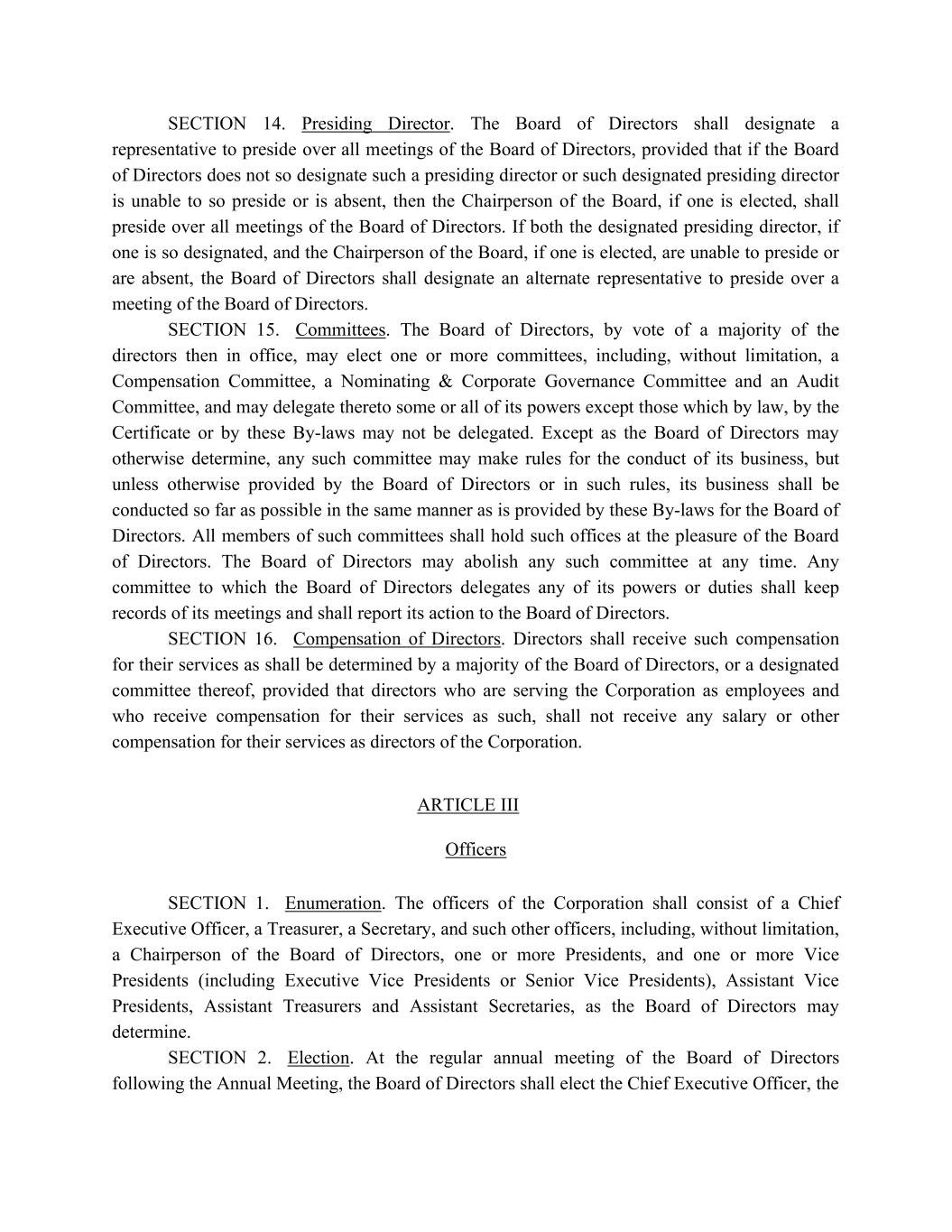 SECTION 14. Presiding Director. The Board of Directors shall designate a representative to preside over all meetings of the Board of Directors, provided that if the Board of Directors does not so designate such a presiding director or such designated presiding director is unable to so preside or is absent, then the Chairperson of the Board, if one is elected, shall preside over all meetings of the Board of Directors. If both the designated presiding director, if one is so designated, and the Chairperson of the Board, if one is elected, are unable to preside or are absent, the Board of Directors shall designate an alternate representative to preside over a meeting of the Board of Directors.

SECTION 15. Committees. The Board of Directors, by vote of a majority of the directors then in office, may elect one or more committees, including, without limitation, a Compensation Committee, a Nominating & Corporate Governance Committee and an Audit Committee, and may delegate thereto some or all of its powers except those which by law, by the Certificate or by these By-laws may not be delegated. Except as the Board of Directors may otherwise determine, any such committee may make rules for the conduct of its business, but unless otherwise provided by the Board of Directors or in such rules, its business shall be conducted so far as possible in the same manner as is provided by these By-laws for the Board of Directors. All members of such committees shall hold such offices at the pleasure of the Board of Directors. The Board of Directors may abolish any such committee at any time. Any committee to which the Board of Directors delegates any of its powers or duties shall keep records of its meetings and shall report its action to the Board of Directors.

SECTION 16. Compensation of Directors. Directors shall receive such compensation for their services as shall be determined by a majority of the Board of Directors, or a designated committee thereof, provided that directors who are serving the Corporation as employees and who receive compensation for their services as such, shall not receive any salary or other compensation for their services as directors of the Corporation.

ARTICLE III

Officers

SECTION 1. Enumeration. The officers of the Corporation shall consist of a Chief Executive Officer, a Treasurer, a Secretary, and such other officers, including, without limitation, a Chairperson of the Board of Directors, one or more Presidents, and one or more Vice Presidents (including Executive Vice Presidents or Senior Vice Presidents), Assistant Vice Presidents, Assistant Treasurers and Assistant Secretaries, as the Board of Directors may determine.

SECTION 2. Election. At the regular annual meeting of the Board of Directors following the Annual Meeting, the Board of Directors shall elect the Chief Executive Officer, the